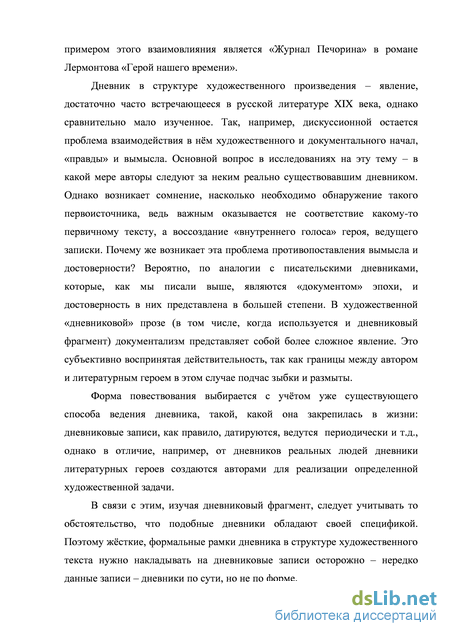 примером этого взаимовлияния является «Журнал Печорина» в романе Лермонтова «Герой нашего времени».

Дневник в структуре художественного произведения – явление, достаточно часто встречающееся в русской литературе XIX века, однако сравнительно мало изученное. Так, например, дискуссионной остается проблема взаимодействия в нём художественного и документального начал, «правды» и вымысла. Основной вопрос в исследованиях на эту тему – в какой мере авторы следуют за неким реально существовавшим дневником. Однако возникает сомнение, насколько необходимо обнаружение такого первоисточника, ведь важным оказывается не соответствие какому-то первичному тексту, а воссоздание «внутреннего голоса» героя, ведущего записки. Почему же возникает эта проблема противопоставления вымысла и достоверности? Вероятно, по аналогии с писательскими дневниками, которые, как мы писали выше, являются «документом» эпохи, и достоверность в них представлена в большей степени. В художественной «дневниковой» прозе (в том числе, когда используется и дневниковый фрагмент) документализм представляет собой более сложное явление. Это субъективно воспринятая действительность, так как границы между автором и литературным героем в этом случае подчас зыбки и размыты.

Форма повествования выбирается с учётом уже существующего способа ведения дневника, такой, какой она закрепилась в жизни: дневниковые записи, как правило, датируются, ведутся периодически и т.д., однако в отличие, например, от дневников реальных людей дневники литературных героев создаются авторами для реализации определенной художественной задачи.

В связи с этим, изучая дневниковый фрагмент, следует учитывать то обстоятельство, что подобные дневники обладают своей спецификой. Поэтому жёсткие, формальные рамки дневника в структуре художественного текста нужно накладывать на дневниковые записи осторожно – нередко данные записи – дневники по сути, но не по форме.

dsLib.net
библиотека диссертаций